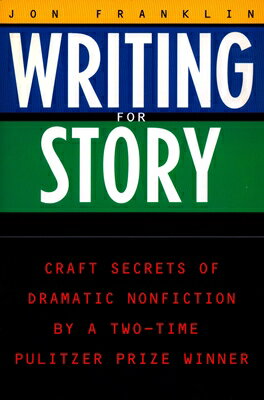 JON FRANKLIN

WRITING

FOR

STORY

CRAFT SECRETS OF DRAMATIC NONFICTION BY A TWO-TIME PULITZER PRIZE WINNER